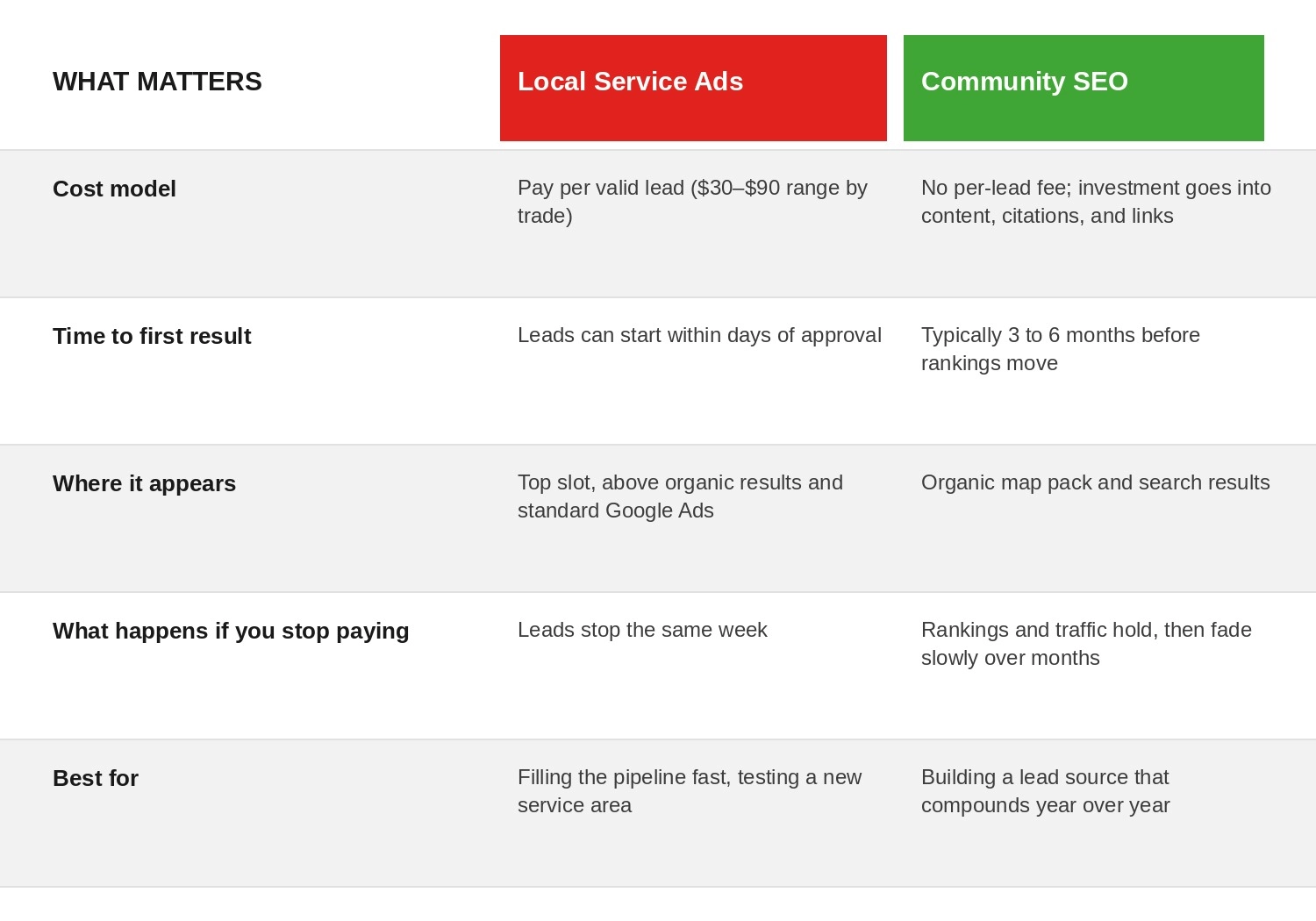 | WHAT MATTERS | Local Service Ads | Community SEO |
|---|---|---|
| Cost model | Pay per valid lead (\$30–\$90 range by trade) | No per-lead fee; investment goes into content, citations, and links |
| Time to first result | Leads can start within days of approval | Typically 3 to 6 months before rankings move |
| Where it appears | Top slot, above organic results and standard Google Ads | Organic map pack and search results |
| What happens if you stop paying | Leads stop the same week | Rankings and traffic hold, then fade slowly over months |
| Best for | Filling the pipeline fast, testing a new service area | Building a lead source that compounds year over year |